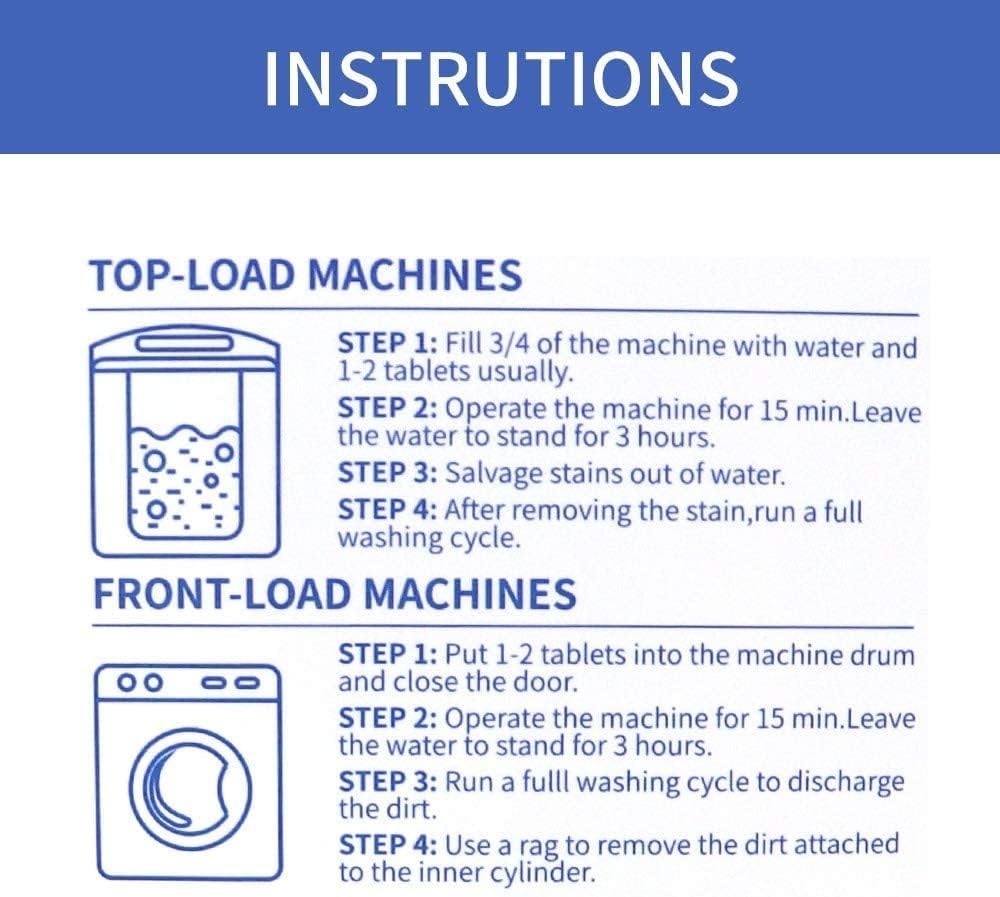 INSTRUTIONS

TOP-LOAD MACHINES

STEP 1: Fill 3/4 of the machine with water and 1-2 tablets usually.

STEP 2: Operate the machine for 15 min.Leave the water to stand for 3 hours.

STEP 3: Salvage stains out of water.

STEP 4: After removing the stain,run a full washing cycle.

FRONT-LOAD MACHINES

STEP 1: Put 1-2 tablets into the machine drum and close the door.

STEP 2: Operate the machine for 15 min.Leave the water to stand for 3 hours.

STEP 3: Run a fulll washing cycle to discharge the dirt.

STEP 4: Use a rag to remove the dirt attached to the inner cylinder.